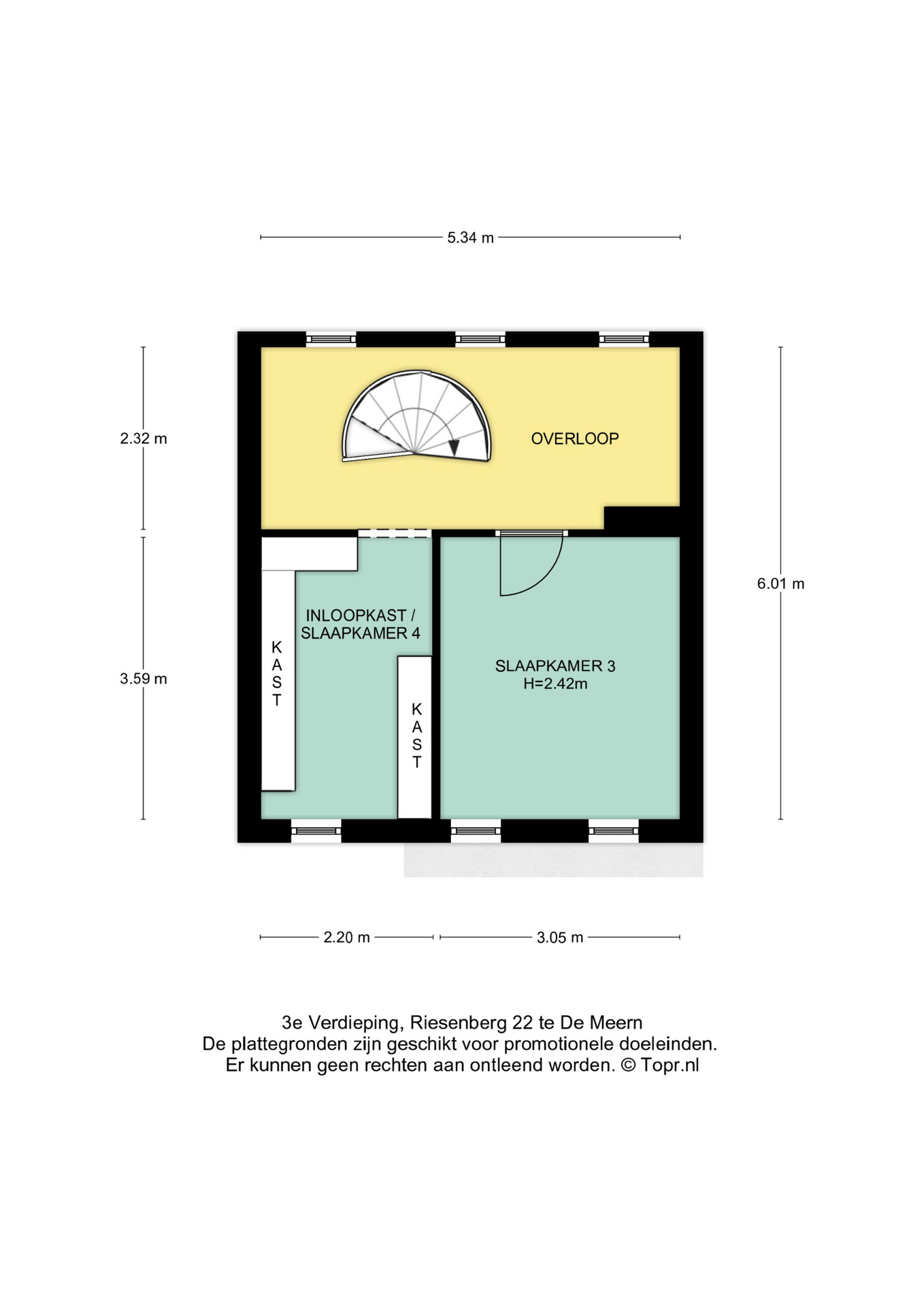 5.34 m

2.32 m

OVERLOOP

6.01 m

INLOOPKAST / SLAAPKAMER 4

KAST

3.59 m

KAST

SLAAPKAMER 3
H=2.42m

2.20 m

3.05 m

3e Verdieping, Riesenberg 22 te De Meern
De plattegronden zijn geschikt voor promotionele doeleinden.
Er kunnen geen rechten aan ontleend worden. © Topr.nl